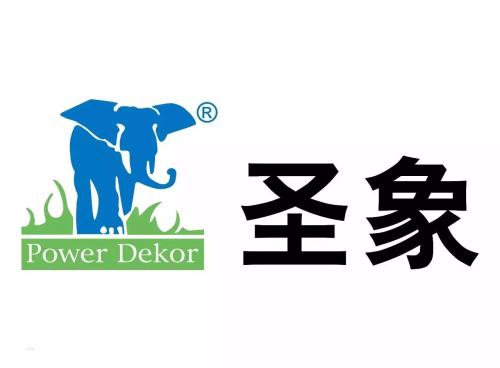 ®
Power Dekor
圣象